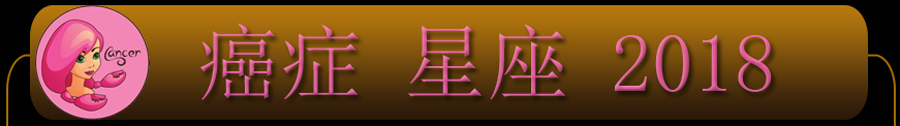 Cancer

癌症 星座 2018